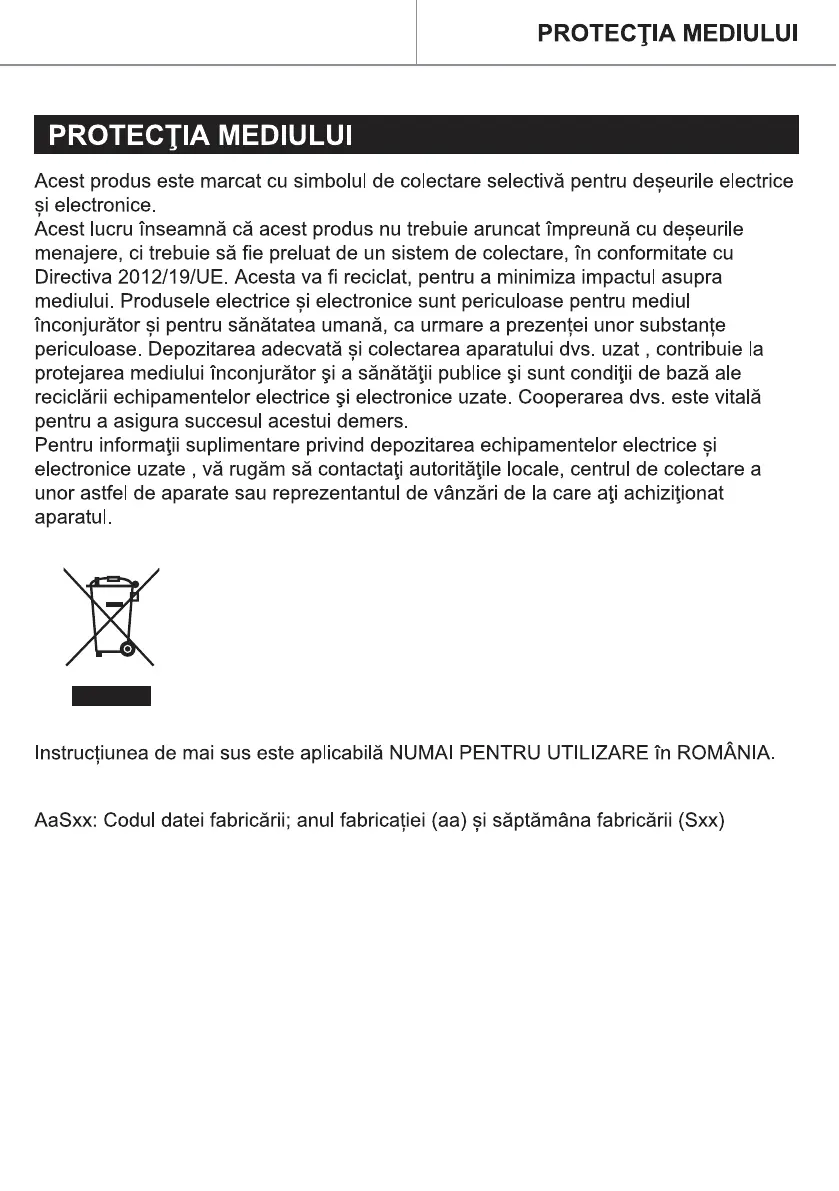 PROTECŢIA MEDIULUI

PROTECŢIA MEDIULUI

Acest produs este marcat cu simbolul de colectare selectivă pentru deșeurile electrice și electronice.
Acest lucru înseamnă că acest produs nu trebuie aruncat împreună cu deșeurile menajere, ci trebuie să fie preluat de un sistem de colectare, în conformitate cu Directiva 2012/19/UE. Acesta va fi reciclat, pentru a minimiza impactul asupra mediului. Produsele electrice și electronice sunt periculoase pentru mediul înconjurător și pentru sănătatea umană, ca urmare a prezenței unor substanțe periculoase. Depozitarea adecvată și colectarea aparatului dvs. uzat , contribuie la protejarea mediului înconjurător şi a sănătăţii publice şi sunt condiţii de bază ale reciclării echipamentelor electrice şi electronice uzate. Cooperarea dvs. este vitală pentru a asigura succesul acestui demers.
Pentru informaţii suplimentare privind depozitarea echipamentelor electrice și electronice uzate , vă rugăm să contactaţi autorităţile locale, centrul de colectare a unor astfel de aparate sau reprezentantul de vânzări de la care aţi achiziţionat aparatul.

Instrucțiunea de mai sus este aplicabilă NUMAI PENTRU UTILIZARE în ROMÂNIA.

AaSxx: Codul datei fabricării; anul fabricației (aa) și săptămâna fabricării (Sxx)